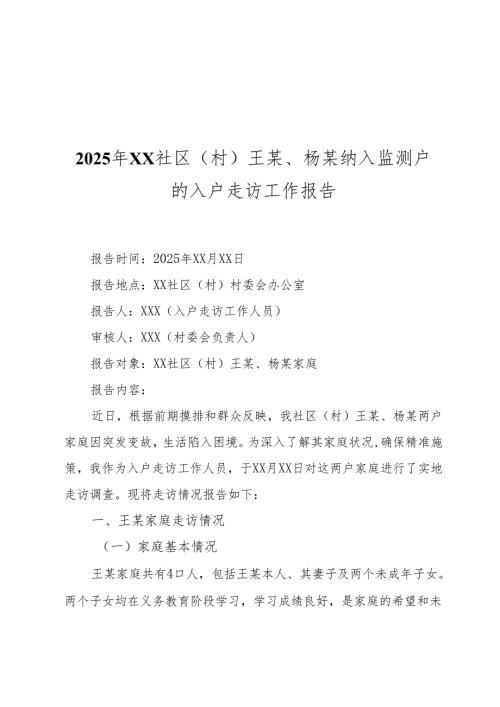 2025年XX社区（村）王某、杨某纳入监测户的入户走访工作报告

报告时间：2025年XX月XX日

报告地点：XX社区（村）村委会办公室

报告人：XXX（入户走访工作人员）

审核人：XXX（村委会负责人）

报告对象：XX社区（村）王某、杨某家庭

报告内容：

近日，根据前期摸排和群众反映，我社区（村）王某、杨某两户家庭因突发变故，生活陷入困境。为深入了解其家庭状况，确保精准施策，我作为入户走访工作人员，于XX月XX日对这两户家庭进行了实地走访调查。现将走访情况报告如下：

一、王某家庭走访情况

（一）家庭基本情况

王某家庭共有4口人，包括王某本人、其妻子及两个未成年子女。两个子女均在义务教育阶段学习，学习成绩良好，是家庭的希望和未